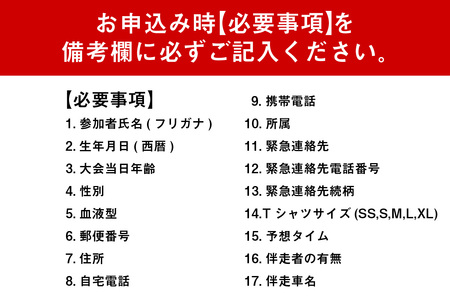 お申込み時【必要事項】を
備考欄に必ずご記入ください。

【必要事項】
1. 参加者氏名 ( フリガナ )
2. 生年月日 ( 西暦 )
3. 大会当日年齢
4. 性別
5. 血液型
6. 郵便番号
7. 住所
8. 自宅電話

9. 携帯電話
10. 所属
11. 緊急連絡先
12. 緊急連絡先電話番号
13. 緊急連絡先続柄
14.T シャツサイズ (SS,S,M,L,XL)
15. 予想タイム
16. 伴走者の有無
17. 伴走車名